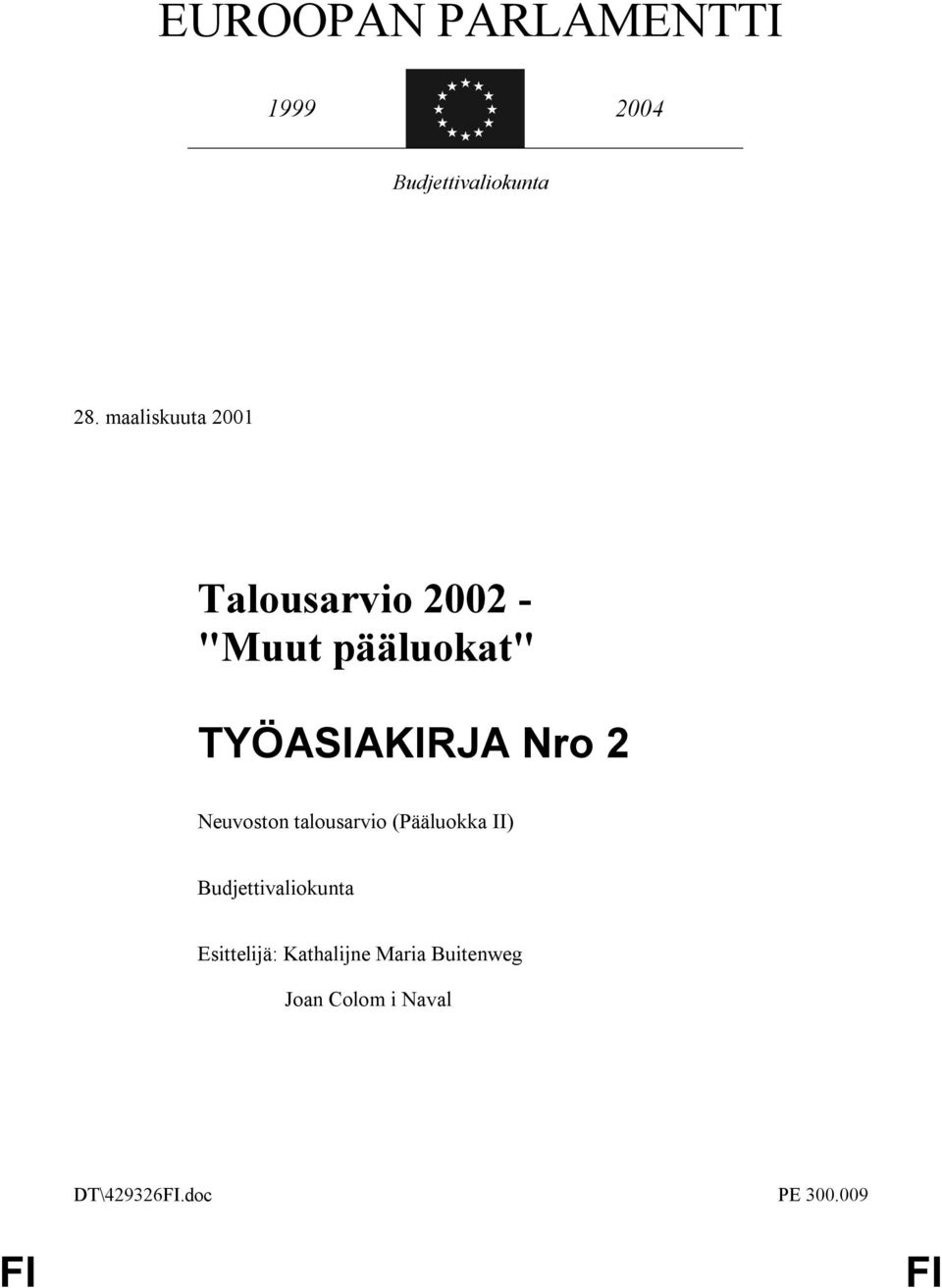 EUROOPAN PARLAMENTTI

1999 2004

Budjettivaliokunta

28. maaliskuuta 2001

Talousarvio 2002 - "Muut pääluokat"

TYÖASIAKIRJA Nro 2

Neuvoston talousarvio (Pääluokka II)

Budjettivaliokunta

Esittelijä: Kathalijne Maria Buitenweg

Joan Colom i Naval

DT\429326FI.doc PE 300.009

FI FI